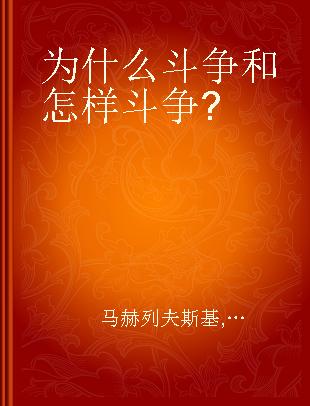 为什么斗争和怎样斗争?

马赫列夫斯基,…